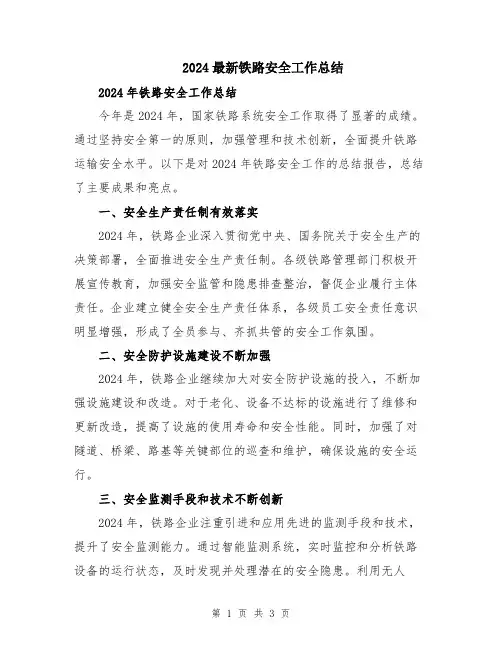 2024最新铁路安全工作总结

2024年铁路安全工作总结

今年是2024年，国家铁路系统安全工作取得了显著的成绩。通过坚持安全第一的原则，加强管理和技术创新，全面提升铁路运输安全水平。以下是对2024年铁路安全工作的总结报告，总结了主要成果和亮点。

一、安全生产责任制有效落实

2024年，铁路企业深入贯彻党中央、国务院关于安全生产的决策部署，全面推进安全生产责任制。各级铁路管理部门积极开展宣传教育，加强安全监管和隐患排查整治，督促企业履行主体责任。企业建立健全安全生产责任体系，各级员工安全责任意识明显增强，形成了全员参与、齐抓共管的安全工作氛围。

二、安全防护设施建设不断加强

2024年，铁路企业继续加大对安全防护设施的投入，不断加强设施建设和改造。对于老化、设备不达标的设施进行了维修和更新改造，提高了设施的使用寿命和安全性能。同时，加强了对隧道、桥梁、路基等关键部位的巡查和维护，确保设施的安全运行。

三、安全监测手段和技术不断创新

2024年，铁路企业注重引进和应用先进的监测手段和技术，提升了安全监测能力。通过智能监测系统，实时监控和分析铁路设备的运行状态，及时发现并处理潜在的安全隐患。利用无人

第 1 页 共 3 页